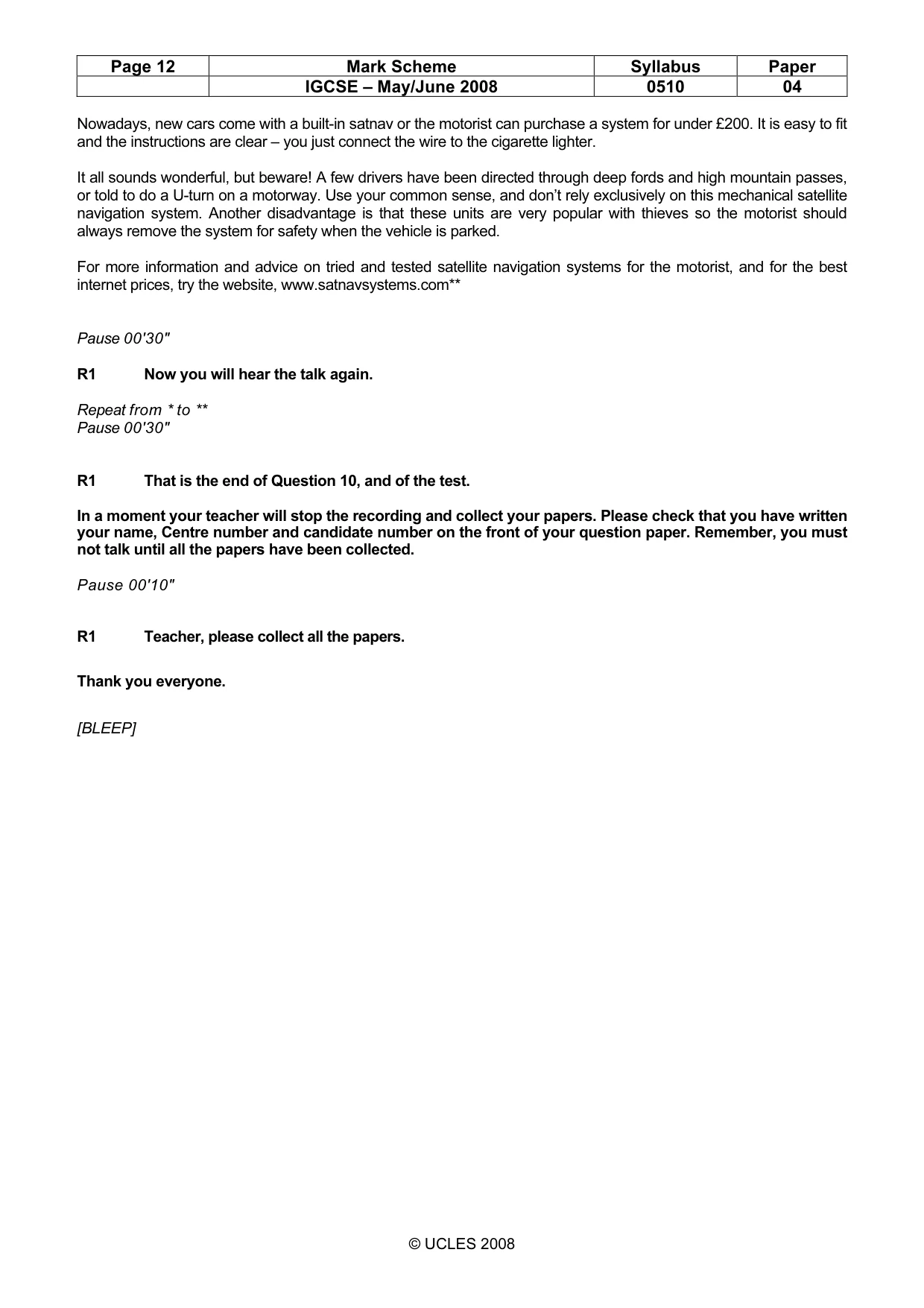 | Page 12 | Mark Scheme | Syllabus | Paper |
|---|---|---|---|
| | IGCSE – May/June 2008 | 0510 | 04 |

Nowadays, new cars come with a built-in satnav or the motorist can purchase a system for under £200. It is easy to fit and the instructions are clear – you just connect the wire to the cigarette lighter.

It all sounds wonderful, but beware! A few drivers have been directed through deep fords and high mountain passes, or told to do a U-turn on a motorway. Use your common sense, and don't rely exclusively on this mechanical satellite navigation system. Another disadvantage is that these units are very popular with thieves so the motorist should always remove the system for safety when the vehicle is parked.

For more information and advice on tried and tested satellite navigation systems for the motorist, and for the best internet prices, try the website, www.satnavsystems.com**

Pause 00'30"

R1 Now you will hear the talk again.

Repeat from * to **
Pause 00'30"

R1 That is the end of Question 10, and of the test.

In a moment your teacher will stop the recording and collect your papers. Please check that you have written your name, Centre number and candidate number on the front of your question paper. Remember, you must not talk until all the papers have been collected.

Pause 00'10"

R1 Teacher, please collect all the papers.

Thank you everyone.

[BLEEP]

© UCLES 2008